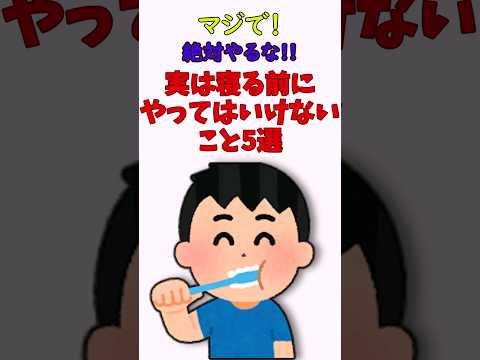 マジで！
絶対やるな!!
実は寝る前に
やってはいけない
こと5選